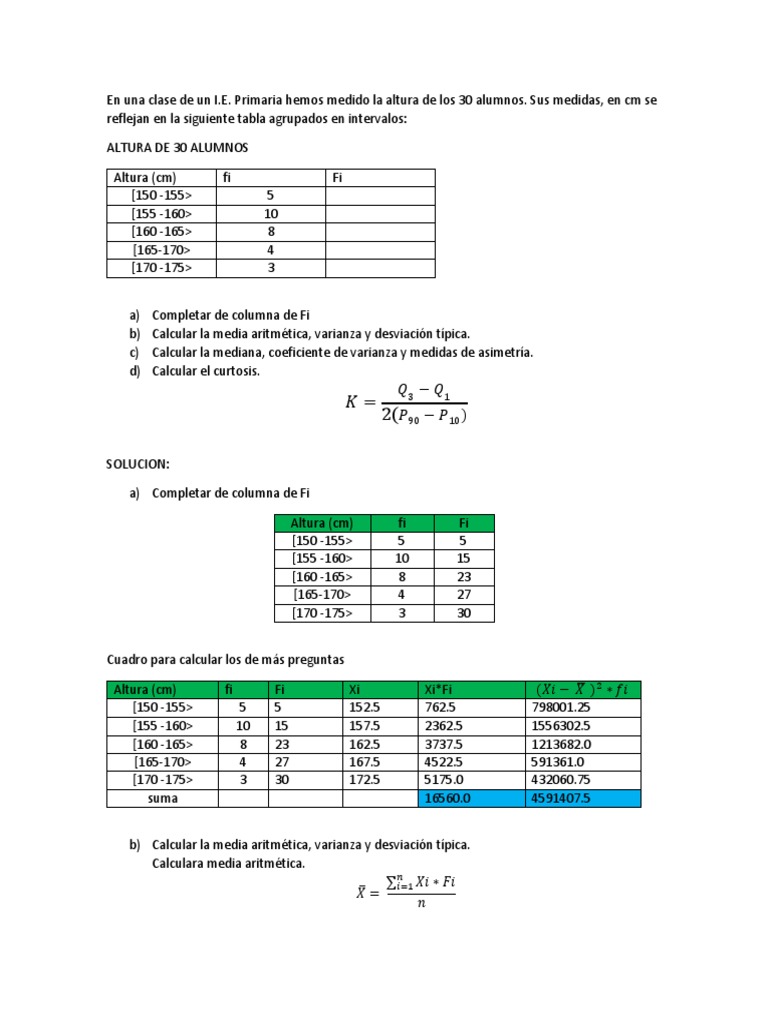 En una clase de un I.E. Primaria hemos medido la altura de los 30 alumnos. Sus medidas, en cm se reflejan en la siguiente tabla agrupados en intervalos:

ALTURA DE 30 ALUMNOS

| Altura (cm) | fi | Fi |
|---|---|---|
| [150 -155> | 5 | |
| [155 -160> | 10 | |
| [160 -165> | 8 | |
| [165-170> | 4 | |
| [170 -175> | 3 | |

a) Completar de columna de Fi
b) Calcular la media aritmética, varianza y desviación típica.
c) Calcular la mediana, coeficiente de varianza y medidas de asimetría.
d) Calcular el curtosis.

$K = \frac{Q_3 - Q_1}{2(P_{90} - P_{10})}$

SOLUCION:

a) Completar de columna de Fi

| Altura (cm) | fi | Fi |
|---|---|---|
| [150 -155> | 5 | 5 |
| [155 -160> | 10 | 15 |
| [160 -165> | 8 | 23 |
| [165-170> | 4 | 27 |
| [170 -175> | 3 | 30 |

Cuadro para calcular los de más preguntas

| Altura (cm) | fi | Fi | Xi | Xi*Fi | $(Xi - \bar{X})^2 * fi$ |
|---|---|---|---|---|---|
| [150 -155> | 5 | 5 | 152.5 | 762.5 | 798001.25 |
| [155 -160> | 10 | 15 | 157.5 | 2362.5 | 1556302.5 |
| [160 -165> | 8 | 23 | 162.5 | 3737.5 | 1213682.0 |
| [165-170> | 4 | 27 | 167.5 | 4522.5 | 591361.0 |
| [170 -175> | 3 | 30 | 172.5 | 5175.0 | 432060.75 |
| suma | | | | 16560.0 | 4591407.5 |

b) Calcular la media aritmética, varianza y desviación típica.
Calculara media aritmética.

$\bar{X} = \frac{\sum_{i=1}^{n} Xi * Fi}{n}$